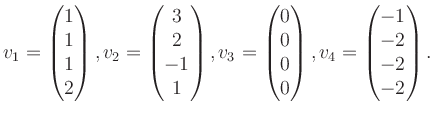 $v_1 = \begin{pmatrix} 1 \\ 1 \\ 1 \\ 2 \end{pmatrix}, v_2 = \begin{pmatrix} 3 \\ 2 \\ -1 \\ 1 \end{pmatrix}, v_3 = \begin{pmatrix} 0 \\ 0 \\ 0 \\ 0 \end{pmatrix}, v_4 = \begin{pmatrix} -1 \\ -2 \\ -2 \\ -2 \end{pmatrix}.$